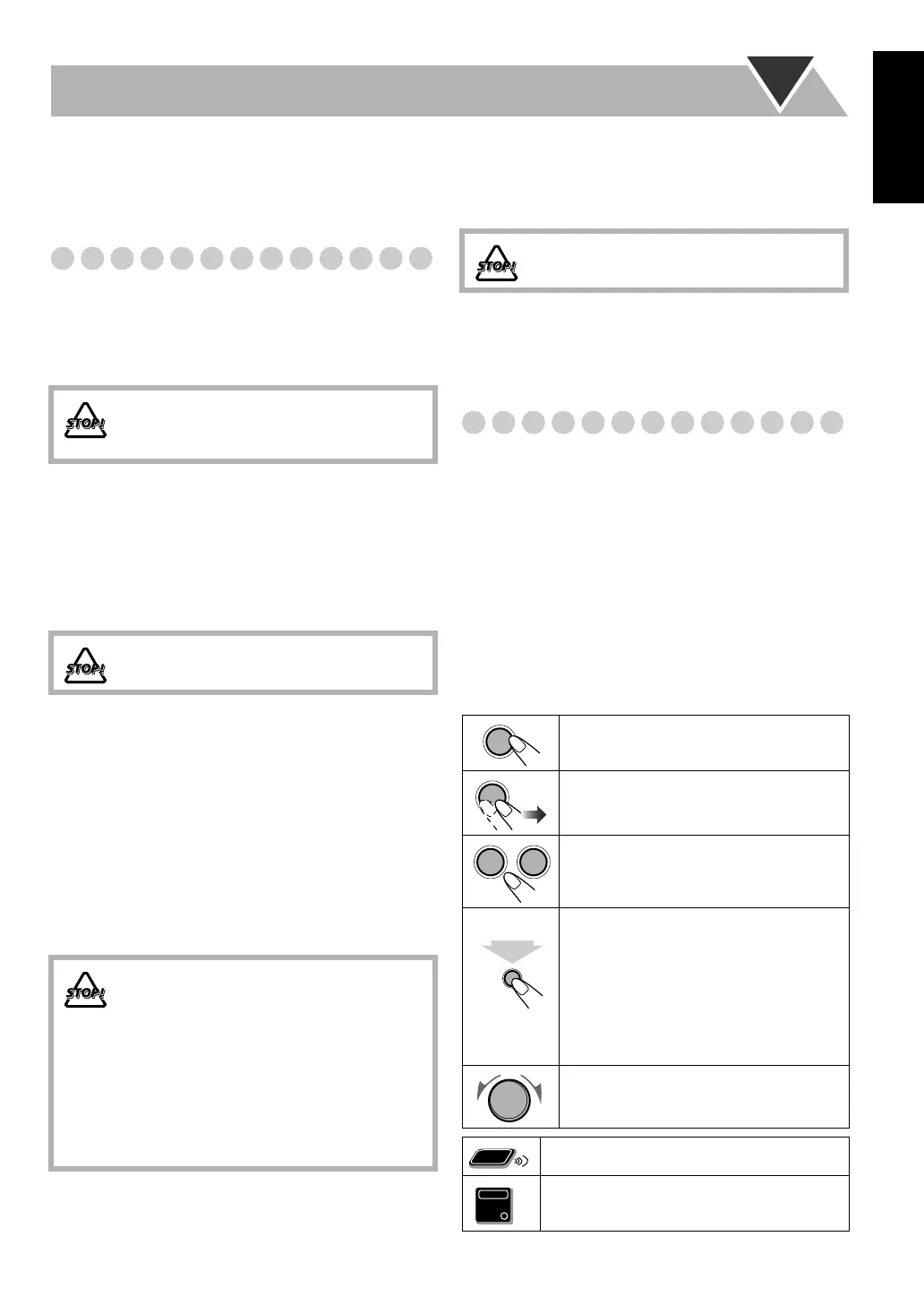 STOP!

STOP!

STOP!

STOP!